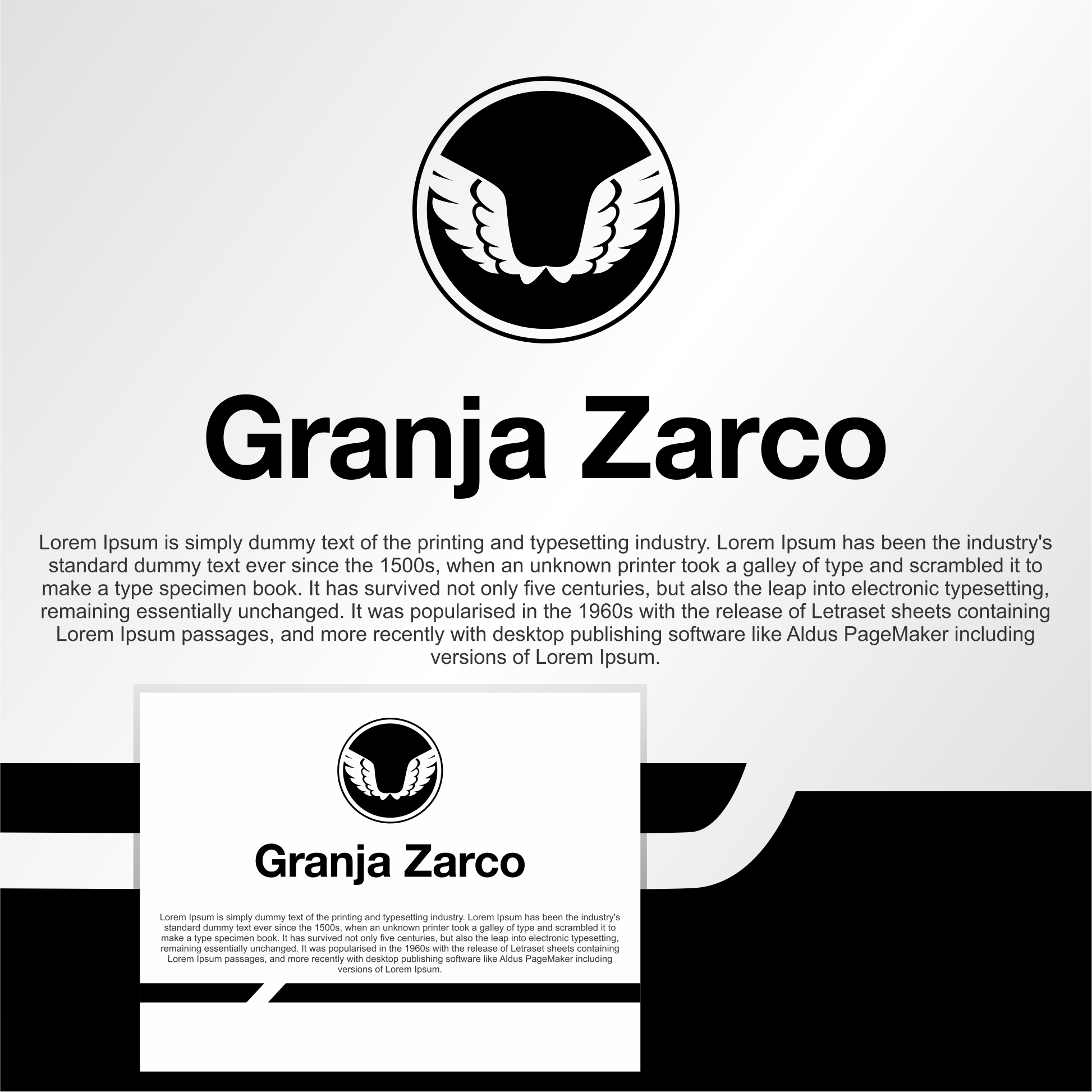 Granja Zarco

Lorem Ipsum is simply dummy text of the printing and typesetting industry. Lorem Ipsum has been the industry's standard dummy text ever since the 1500s, when an unknown printer took a galley of type and scrambled it to make a type specimen book. It has survived not only five centuries, but also the leap into electronic typesetting, remaining essentially unchanged. It was popularised in the 1960s with the release of Letraset sheets containing Lorem Ipsum passages, and more recently with desktop publishing software like Aldus PageMaker including versions of Lorem Ipsum.

Granja Zarco

Lorem Ipsum is simply dummy text of the printing and typesetting industry. Lorem Ipsum has been the industry's standard dummy text ever since the 1500s, when an unknown printer took a galley of type and scrambled it to make a type specimen book. It has survived not only five centuries, but also the leap into electronic typesetting, remaining essentially unchanged. It was popularised in the 1960s with the release of Letraset sheets containing Lorem Ipsum passages, and more recently with desktop publishing software like Aldus PageMaker including versions of Lorem Ipsum.